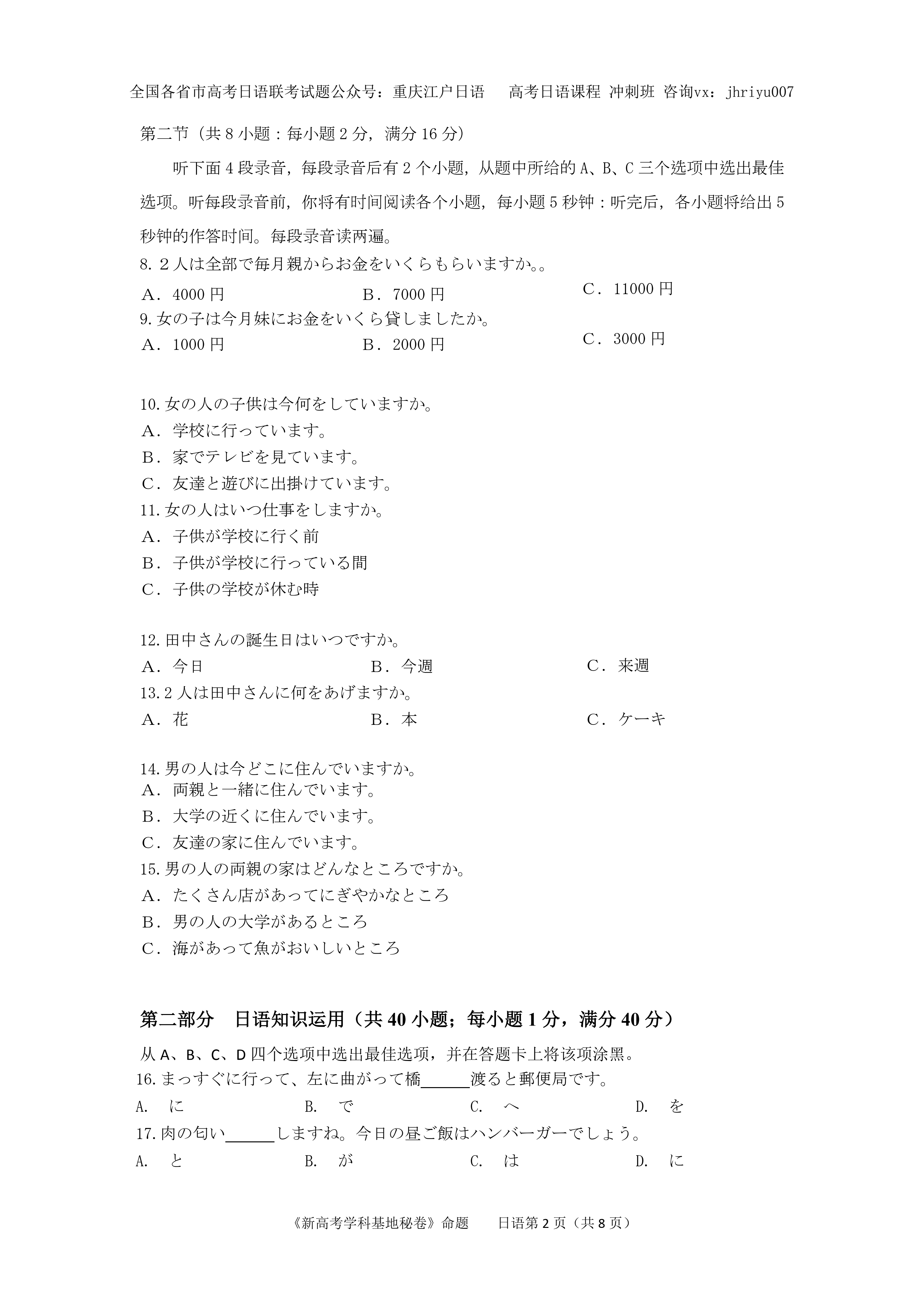 全国各省市高考日语联考试题公众号：重庆江户日语　　高考日语课程 冲刺班 咨询vx：jhriyu007

第二节（共 8 小题：每小题 2 分，满分 16 分）

听下面 4 段录音，每段录音后有 2 个小题，从题中所给的 A、B、C 三个选项中选出最佳选项。听每段录音前，你将有时间阅读各个小题，每小题 5 秒钟：听完后，各小题将给出 5 秒钟的作答时间。每段录音读两遍。

8. 2 人は全部で毎月親からお金をいくらもらいますか。。
A．4000 円　　B．7000 円　　C．11000 円
9. 女の子は今月妹にお金をいくら貸しましたか。
A．1000 円　　B．2000 円　　C．3000 円

10. 女の人の子供は今何をしていますか。
A．学校に行っています。
B．家でテレビを見ています。
C．友達と遊びに出掛けています。
11. 女の人はいつ仕事をしますか。
A．子供が学校に行く前
B．子供が学校に行っている間
C．子供の学校が休む時

12. 田中さんの誕生日はいつですか。
A．今日　　B．今週　　C．来週
13. 2 人は田中さんに何をあげますか。
A．花　　B．本　　C．ケーキ

14. 男の人は今どこに住んでいますか。
A．両親と一緒に住んでいます。
B．大学の近くに住んでいます。
C．友達の家に住んでいます。
15. 男の人の両親の家はどんなところですか。
A．たくさん店があってにぎやかなところ
B．男の人の大学があるところ
C．海があって魚がおいしいところ

第二部分　日语知识运用（共 40 小题；每小题 1 分，满分 40 分）

从 A、B、C、D 四个选项中选出最佳选项，并在答题卡上将该项涂黑。
16. まっすぐに行って、左に曲がって橋______渡ると郵便局です。
A.　に　　B.　で　　C.　へ　　D.　を
17. 肉の匂い______しますね。今日の昼ご飯はハンバーガーでしょう。
A.　と　　B.　が　　C.　は　　D.　に

《新高考学科基地秘卷》命题　　日语第 2 页（共 8 页）